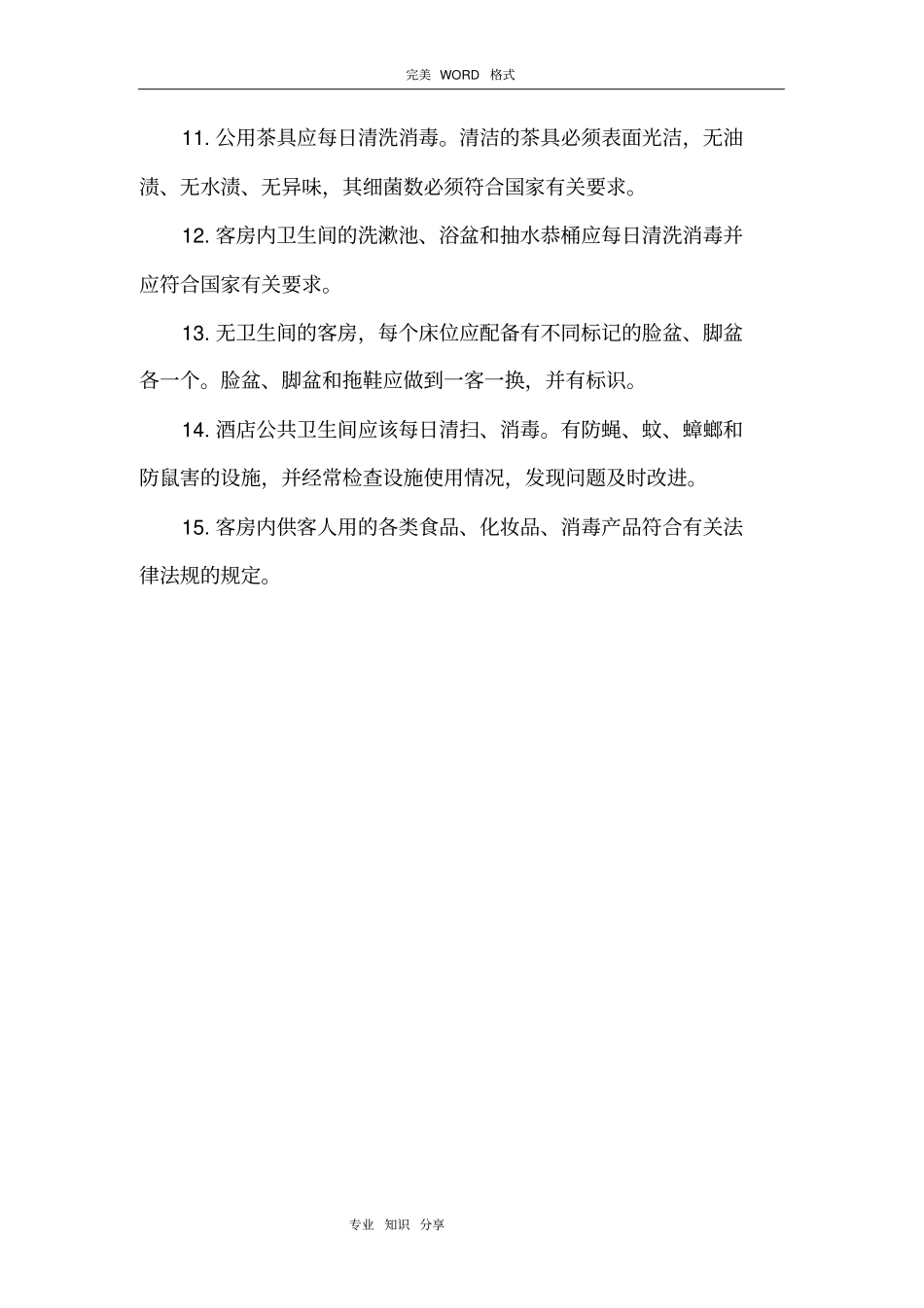 完美 WORD 格式

11. 公用茶具应每日清洗消毒。清洁的茶具必须表面光洁，无油渍、无水渍、无异味，其细菌数必须符合国家有关要求。

12. 客房内卫生间的洗漱池、浴盆和抽水恭桶应每日清洗消毒并应符合国家有关要求。

13. 无卫生间的客房，每个床位应配备有不同标记的脸盆、脚盆各一个。脸盆、脚盆和拖鞋应做到一客一换，并有标识。

14. 酒店公共卫生间应该每日清扫、消毒。有防蝇、蚊、蟑螂和防鼠害的设施，并经常检查设施使用情况，发现问题及时改进。

15. 客房内供客人用的各类食品、化妆品、消毒产品符合有关法律法规的规定。

专业 知识 分享